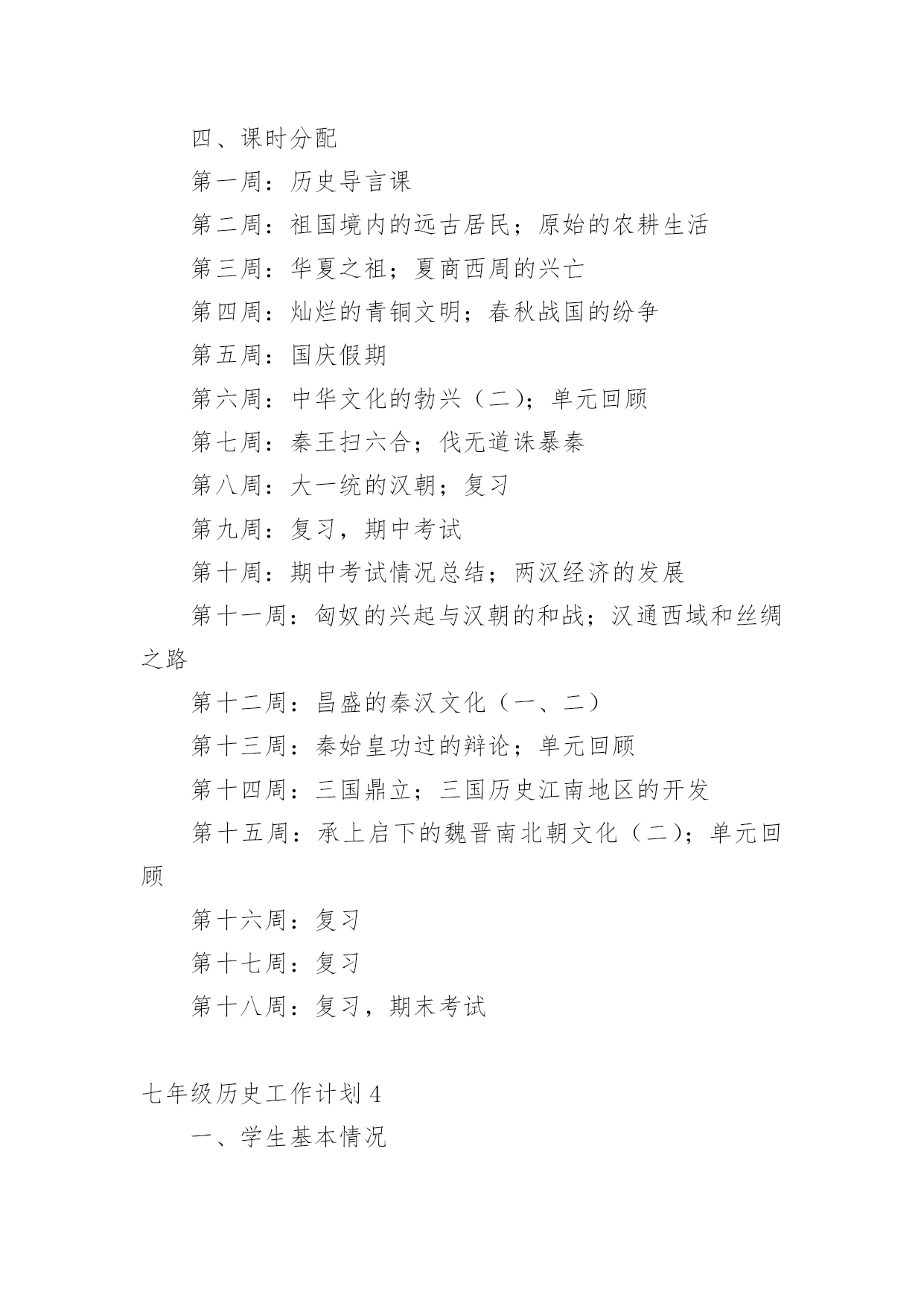 四、课时分配

第一周：历史导言课

第二周：祖国境内的远古居民；原始的农耕生活

第三周：华夏之祖；夏商西周的兴亡

第四周：灿烂的青铜文明；春秋战国的纷争

第五周：国庆假期

第六周：中华文化的勃兴（二）；单元回顾

第七周：秦王扫六合；伐无道诛暴秦

第八周：大一统的汉朝；复习

第九周：复习，期中考试

第十周：期中考试情况总结；两汉经济的发展

第十一周：匈奴的兴起与汉朝的和战；汉通西域和丝绸之路

第十二周：昌盛的秦汉文化（一、二）

第十三周：秦始皇功过的辩论；单元回顾

第十四周：三国鼎立；三国历史江南地区的开发

第十五周：承上启下的魏晋南北朝文化（二）；单元回顾

第十六周：复习

第十七周：复习

第十八周：复习，期末考试

七年级历史工作计划 4

一、学生基本情况